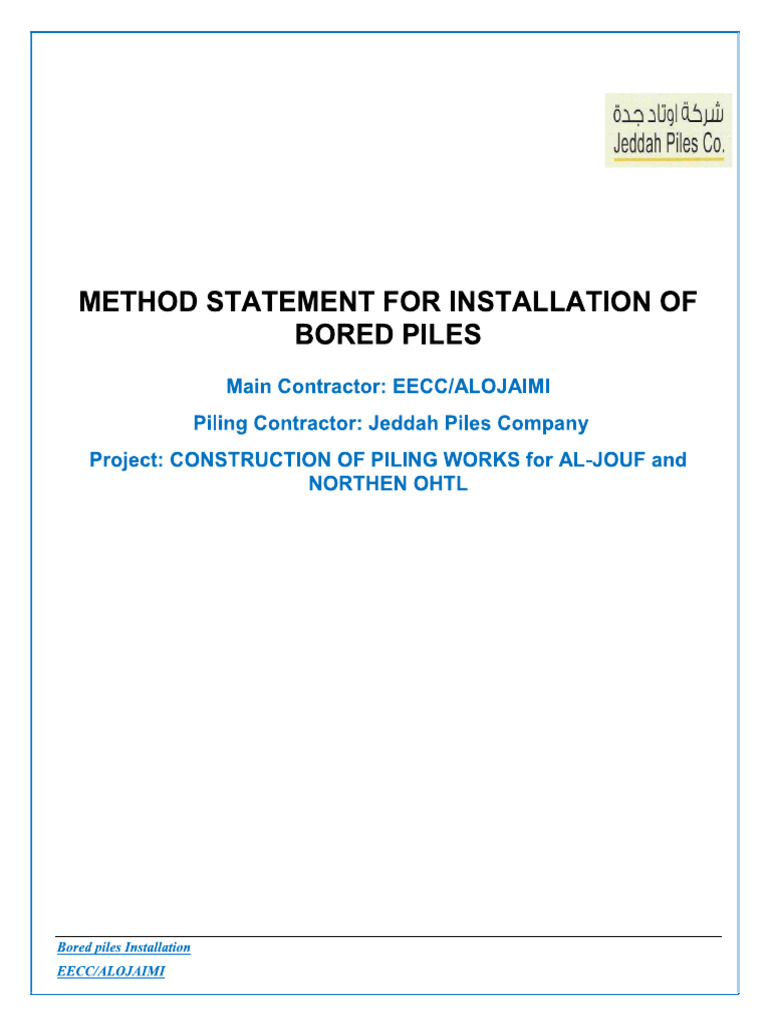 شركة اوتاد جدة
Jeddah Piles Co.

METHOD STATEMENT FOR INSTALLATION OF BORED PILES

Main Contractor: EECC/ALOJAIMI

Piling Contractor: Jeddah Piles Company

Project: CONSTRUCTION OF PILING WORKS for AL-JOUF and NORTHEN OHTL

Bored piles Installation
EECC/ALOJAIMI